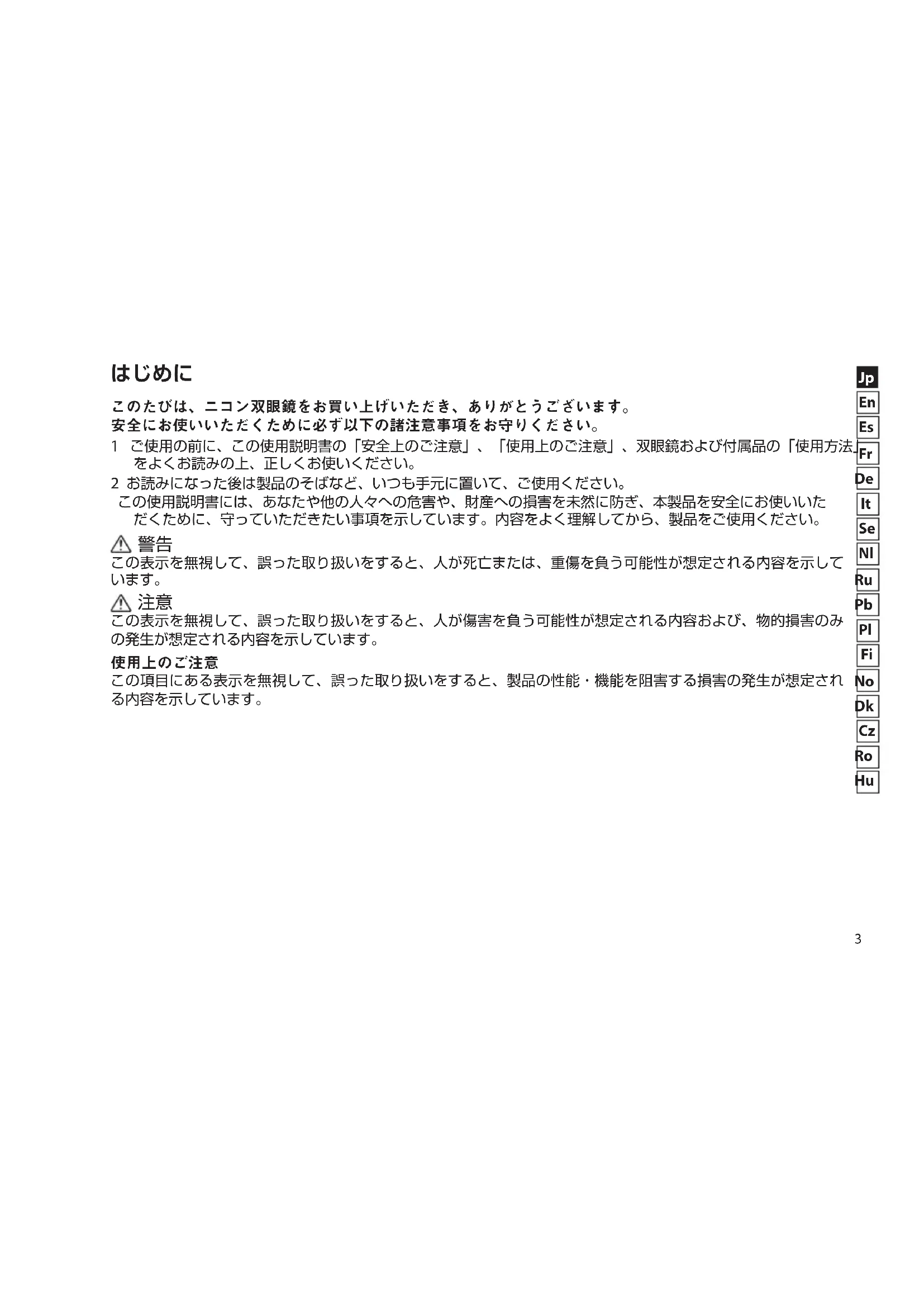 はじめに

このたびは、ニコン双眼鏡をお買い上げいただき、ありがとうございます。
安全にお使いいただくために必ず以下の諸注意事項をお守りください。

1 ご使用の前に、この使用説明書の「安全上のご注意」、「使用上のご注意」、双眼鏡および付属品の「使用方法」をよくお読みの上、正しくお使いください。

2 お読みになった後は製品のそばなど、いつも手元に置いて、ご使用ください。

この使用説明書には、あなたや他の人々への危害や、財産への損害を未然に防ぎ、本製品を安全にお使いいただくために、守っていただきたい事項を示しています。内容をよく理解してから、製品をご使用ください。

警告
この表示を無視して、誤った取り扱いをすると、人が死亡または、重傷を負う可能性が想定される内容を示しています。

注意
この表示を無視して、誤った取り扱いをすると、人が傷害を負う可能性が想定される内容および、物的損害のみの発生が想定される内容を示しています。

使用上のご注意
この項目にある表示を無視して、誤った取り扱いをすると、製品の性能・機能を阻害する損害の発生が想定される内容を示しています。

Jp
En
Es
Fr
De
It
Se
Nl
Ru
Pb
Pl
Fi
No
Dk
Cz
Ro
Hu

3